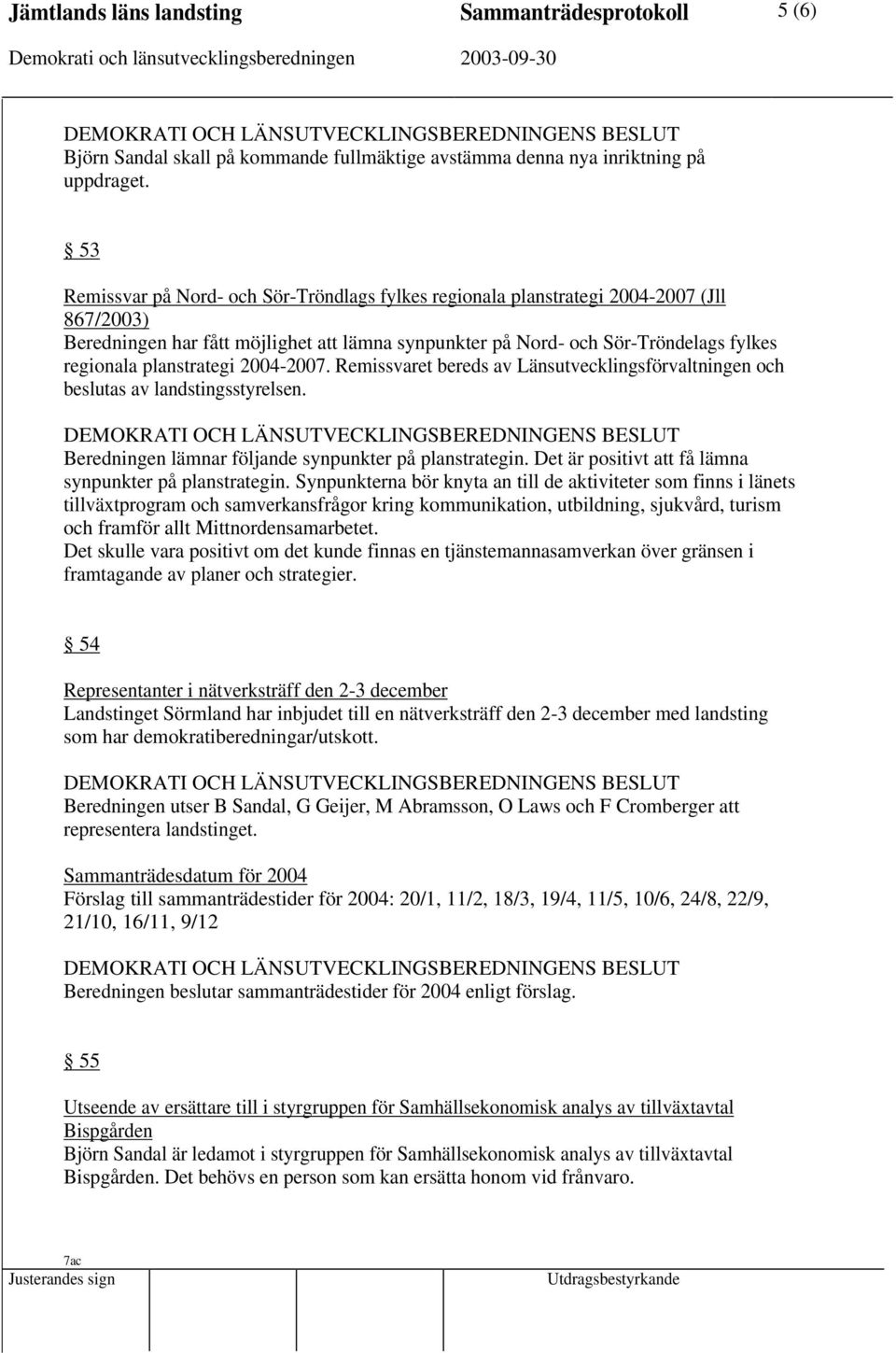 Jämtlands läns landsting Sammanträdesprotokoll 5 (6)
Demokrati och länsutvecklingsberedningen 2003-09-30

DEMOKRATI OCH LÄNSUTVECKLINGSBEREDNINGENS BESLUT
Björn Sandal skall på kommande fullmäktige avstämma denna nya inriktning på uppdraget.

§ 53

Remissvar på Nord- och Sör-Tröndlags fylkes regionala planstrategi 2004-2007 (Jll 867/2003)
Beredningen har fått möjlighet att lämna synpunkter på Nord- och Sör-Tröndelags fylkes regionala planstrategi 2004-2007. Remissvaret bereds av Länsutvecklingsförvaltningen och beslutas av landstingsstyrelsen.

DEMOKRATI OCH LÄNSUTVECKLINGSBEREDNINGENS BESLUT
Beredningen lämnar följande synpunkter på planstrategin. Det är positivt att få lämna synpunkter på planstrategin. Synpunkterna bör knyta an till de aktiviteter som finns i länets tillväxtprogram och samverkansfrågor kring kommunikation, utbildning, sjukvård, turism och framför allt Mittnordensamarbetet.
Det skulle vara positivt om det kunde finnas en tjänstemannasamverkan över gränsen i framtagande av planer och strategier.

§ 54

Representanter i nätverksträff den 2-3 december
Landstinget Sörmland har inbjudet till en nätverksträff den 2-3 december med landsting som har demokratiberedningar/utskott.

DEMOKRATI OCH LÄNSUTVECKLINGSBEREDNINGENS BESLUT
Beredningen utser B Sandal, G Geijer, M Abramsson, O Laws och F Cromberger att representera landstinget.

Sammanträdesdatum för 2004
Förslag till sammanträdestider för 2004: 20/1, 11/2, 18/3, 19/4, 11/5, 10/6, 24/8, 22/9, 21/10, 16/11, 9/12

DEMOKRATI OCH LÄNSUTVECKLINGSBEREDNINGENS BESLUT
Beredningen beslutar sammanträdestider för 2004 enligt förslag.

§ 55

Utseende av ersättare till i styrgruppen för Samhällsekonomisk analys av tillväxtavtal Bispgården
Björn Sandal är ledamot i styrgruppen för Samhällsekonomisk analys av tillväxtavtal Bispgården. Det behövs en person som kan ersätta honom vid frånvaro.

7ac
Justerandes sign Utdragsbestyrkande